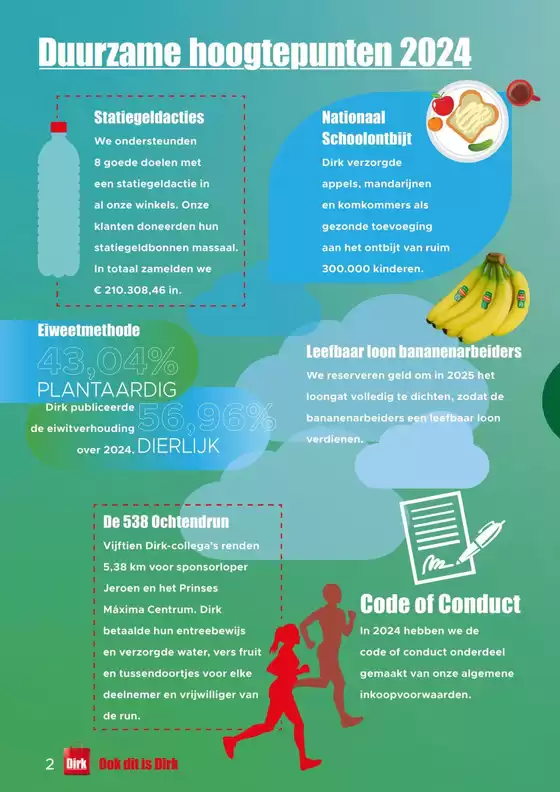 Duurzame hoogtepunten 2024

Statiegeldacties

We ondersteunden 8 goede doelen met een statiegeldactie in al onze winkels. Onze klanten doneerden hun statiegeldbonnen massaal. In totaal zamelden we € 210.308,46 in.

Nationaal Schoolontbijt

Dirk verzorgde appels, mandarijnen en komkommers als gezonde toevoeging aan het ontbijt van ruim 300.000 kinderen.

Eiweetmethode

43,04%
PLANTAARDIG

Dirk publiceerde de eiwitverhouding over 2024.

56,96%
DIERLIJK

Leefbaar loon bananenarbeiders

We reserveren geld om in 2025 het loongat volledig te dichten, zodat de bananenarbeiders een leefbaar loon verdienen.

De 538 Ochtendrun

Vijftien Dirk-collega's renden 5,38 km voor sponsorloper Jeroen en het Prinses Máxima Centrum. Dirk betaalde hun entreebewijs en verzorgde water, vers fruit en tussendoortjes voor elke deelnemer en vrijwilliger van de run.

Code of Conduct

In 2024 hebben we de code of conduct onderdeel gemaakt van onze algemene inkoopvoorwaarden.

2 Dirk Ook dit is Dirk